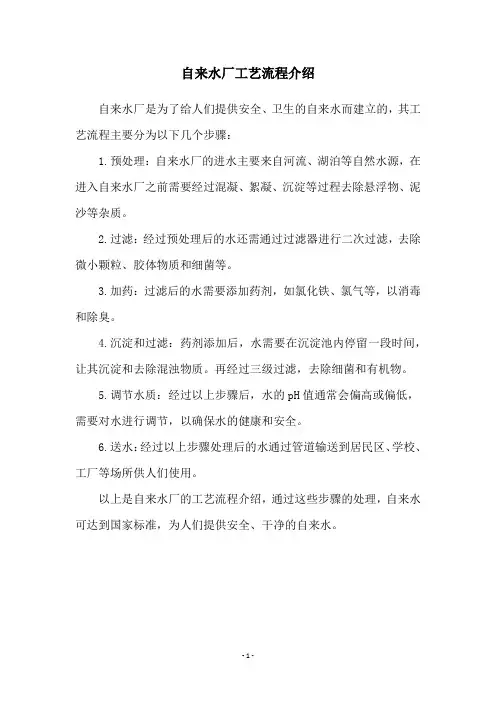 自来水厂工艺流程介绍

自来水厂是为了给人们提供安全、卫生的自来水而建立的，其工艺流程主要分为以下几个步骤：

1.预处理：自来水厂的进水主要来自河流、湖泊等自然水源，在进入自来水厂之前需要经过混凝、絮凝、沉淀等过程去除悬浮物、泥沙等杂质。

2.过滤：经过预处理后的水还需通过过滤器进行二次过滤，去除微小颗粒、胶体物质和细菌等。

3.加药：过滤后的水需要添加药剂，如氯化铁、氯气等，以消毒和除臭。

4.沉淀和过滤：药剂添加后，水需要在沉淀池内停留一段时间，让其沉淀和去除混浊物质。再经过三级过滤，去除细菌和有机物。

5.调节水质：经过以上步骤后，水的pH值通常会偏高或偏低，需要对水进行调节，以确保水的健康和安全。

6.送水：经过以上步骤处理后的水通过管道输送到居民区、学校、工厂等场所供人们使用。

以上是自来水厂的工艺流程介绍，通过这些步骤的处理，自来水可达到国家标准，为人们提供安全、干净的自来水。

- 1 -